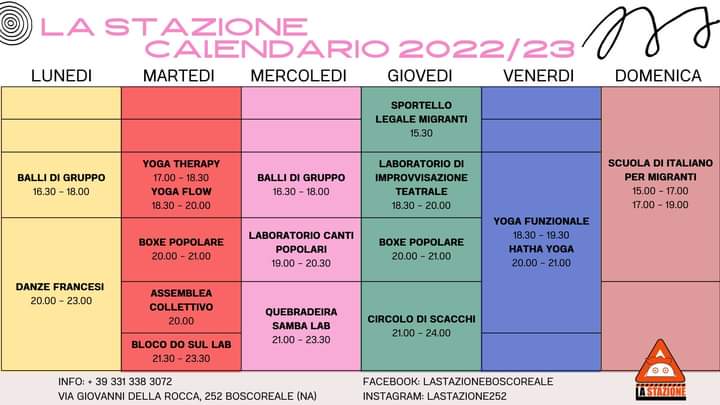 LA STAZIONE
CALENDARIO 2022/23

| LUNEDI | MARTEDI | MERCOLEDI | GIOVEDI | VENERDI | DOMENICA |
|---|---|---|---|---|---|
| | | | SPORTELLO LEGALE MIGRANTI 15.30 | | |
| BALLI DI GRUPPO 16.30 - 18.00 | YOGA THERAPY 17.00 - 18.30 YOGA FLOW 18.30 - 20.00 | BALLI DI GRUPPO 16.30 - 18.00 | LABORATORIO DI IMPROVVISAZIONE TEATRALE 18.30 - 20.00 | YOGA FUNZIONALE 18.30 - 19.30 HATHA YOGA 20.00 - 21.00 | SCUOLA DI ITALIANO PER MIGRANTI 15.00 - 17.00 17.00 - 19.00 |
| DANZE FRANCESI 20.00 - 23.00 | BOXE POPOLARE 20.00 - 21.00 | LABORATORIO CANTI POPOLARI 19.00 - 20.30 | BOXE POPOLARE 20.00 - 21.00 | | |
| | ASSEMBLEA COLLETTIVO 20.00 | QUEBRADEIRA SAMBA LAB 21.00 - 23.30 | CIRCOLO DI SCACCHI 21.00 - 24.00 | | |
| | BLOCO DO SUL LAB 21.30 - 23.30 | | | | |

INFO: + 39 331 338 3072
VIA GIOVANNI DELLA ROCCA, 252 BOSCOREALE (NA)
FACEBOOK: LASTAZIONEBOSCOREALE
INSTAGRAM: LASTAZIONE252
LA STAZIONE